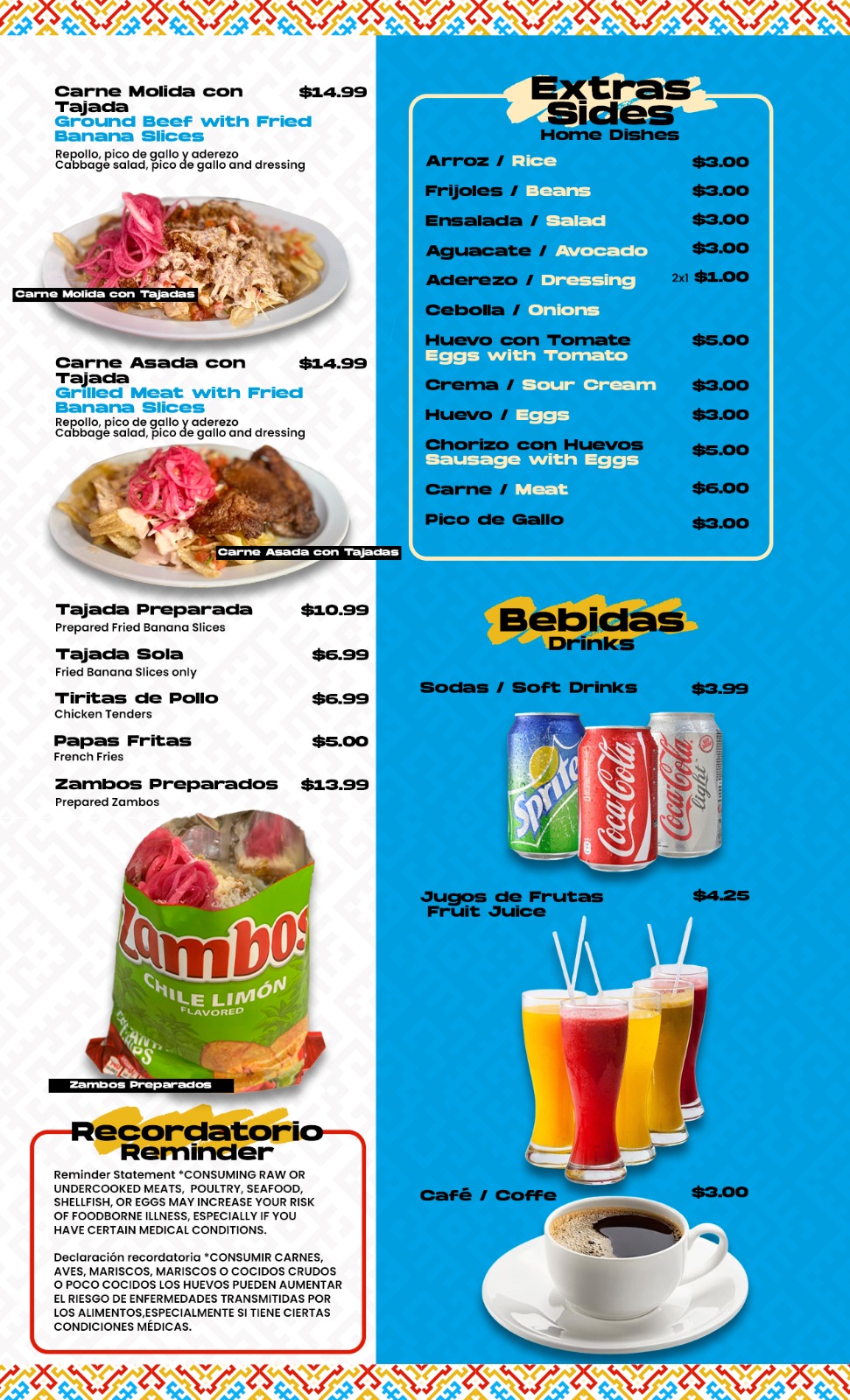 Carne Molida con Tajada $14.99
Ground Beef with Fried Banana Slices
Repollo, pico de gallo y aderezo
Cabbage salad, pico de gallo and dressing

Carne Molida con Tajadas

Carne Asada con Tajada $14.99
Grilled Meat with Fried Banana Slices
Repollo, pico de gallo y aderezo
Cabbage salad, pico de gallo and dressing

Carne Asada con Tajadas

Tajada Preparada $10.99
Prepared Fried Banana Slices

Tajada Sola $6.99
Fried Banana Slices only

Tiritas de Pollo $6.99
Chicken Tenders

Papas Fritas $5.00
French Fries

Zambos Preparados $13.99
Prepared Zambos

Zambos
CHILE LIMÓN
FLAVORED

Zambos Preparados

Recordatorio
Reminder

Reminder Statement *CONSUMING RAW OR UNDERCOOKED MEATS, POULTRY, SEAFOOD, SHELLFISH, OR EGGS MAY INCREASE YOUR RISK OF FOODBORNE ILLNESS, ESPECIALLY IF YOU HAVE CERTAIN MEDICAL CONDITIONS.

Declaración recordatoria *CONSUMIR CARNES, AVES, MARISCOS, MARISCOS O COCIDOS CRUDOS O POCO COCIDOS LOS HUEVOS PUEDEN AUMENTAR EL RIESGO DE ENFERMEDADES TRANSMITIDAS POR LOS ALIMENTOS,ESPECIALMENTE SI TIENE CIERTAS CONDICIONES MÉDICAS.

Extras
Sides
Home Dishes

Arroz / Rice $3.00
Frijoles / Beans $3.00
Ensalada / Salad $3.00
Aguacate / Avocado $3.00
Aderezo / Dressing 2x1 $1.00
Cebolla / Onions
Huevo con Tomate Eggs with Tomato $5.00
Crema / Sour Cream $3.00
Huevo / Eggs $3.00
Chorizo con Huevos Sausage with Eggs $5.00
Carne / Meat $6.00
Pico de Gallo $3.00

Bebidas
Drinks

Sodas / Soft Drinks $3.99

Sprite
Coca-Cola
Coca-Cola light

Jugos de Frutas
Fruit Juice $4.25

Café / Coffe $3.00